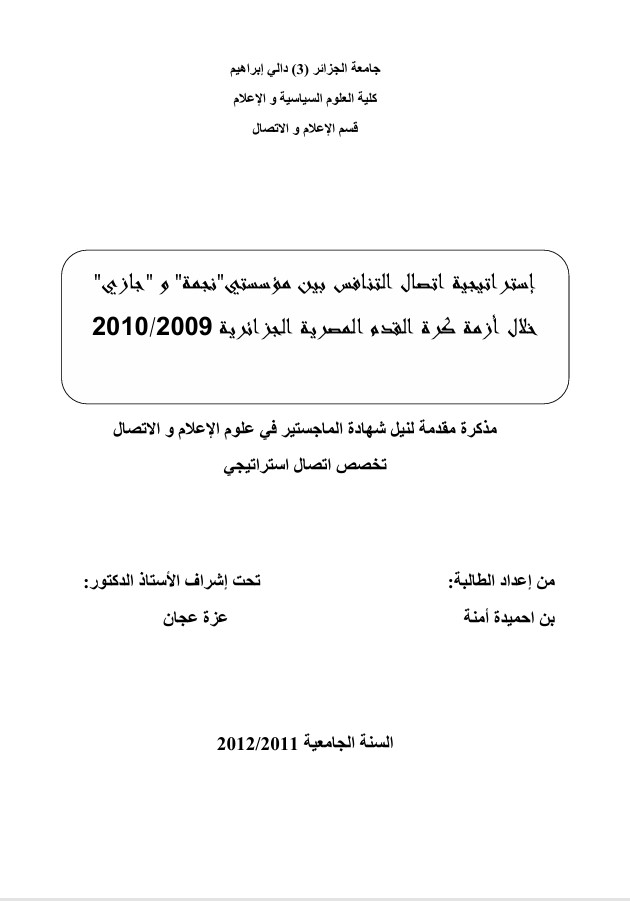 جامعة الجزائر (3) دالي إبراهيم
كلية العلوم السياسية و الإعلام
قسم الإعلام و الاتصال

إستراتيجية اتصال التنافس بين مؤسستي"نجمة" و "جازي"
خلال أزمة كرة القدم المصرية الجزائرية 2010/2009

مذكرة مقدمة لنيل شهادة الماجستير في علوم الإعلام و الاتصال
تخصص اتصال استراتيجي

من إعداد الطالبة:
بن احميدة أمنة

تحت إشراف الأستاذ الدكتور:
عزة عجان

السنة الجامعية 2012/2011